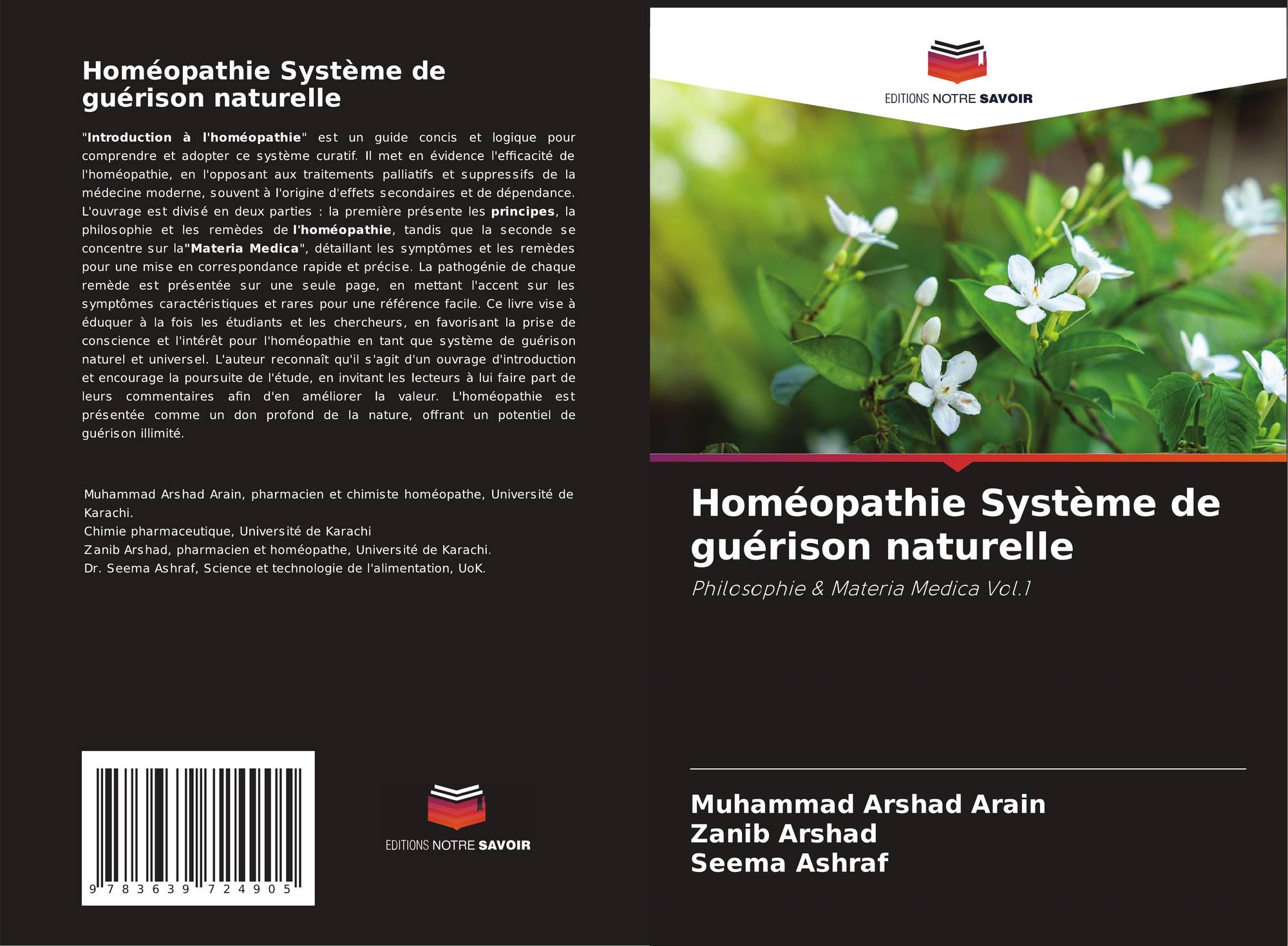 Homéopathie Système de guérison naturelle

"Introduction à l'homéopathie" est un guide concis et logique pour comprendre et adopter ce système curatif. Il met en évidence l'efficacité de l'homéopathie, en l'opposant aux traitements palliatifs et suppressifs de la médecine moderne, souvent à l'origine d'effets secondaires et de dépendance. L'ouvrage est divisé en deux parties : la première présente les principes, la philosophie et les remèdes de l'homéopathie, tandis que la seconde se concentre sur la"Materia Medica", détaillant les symptômes et les remèdes pour une mise en correspondance rapide et précise. La pathogénie de chaque remède est présentée sur une seule page, en mettant l'accent sur les symptômes caractéristiques et rares pour une référence facile. Ce livre vise à éduquer à la fois les étudiants et les chercheurs, en favorisant la prise de conscience et l'intérêt pour l'homéopathie en tant que système de guérison naturel et universel. L'auteur reconnaît qu'il s'agit d'un ouvrage d'introduction et encourage la poursuite de l'étude, en invitant les lecteurs à lui faire part de leurs commentaires afin d'en améliorer la valeur. L'homéopathie est présentée comme un don profond de la nature, offrant un potentiel de guérison illimité.

Muhammad Arshad Arain, pharmacien et chimiste homéopathe, Université de Karachi.
Chimie pharmaceutique, Université de Karachi
Zanib Arshad, pharmacien et homéopathe, Université de Karachi.
Dr. Seema Ashraf, Science et technologie de l'alimentation, UoK.

9 783639 724905

EDITIONS NOTRE SAVOIR

EDITIONS NOTRE SAVOIR

Homéopathie Système de guérison naturelle

Philosophie & Materia Medica Vol.1

Muhammad Arshad Arain
Zanib Arshad
Seema Ashraf